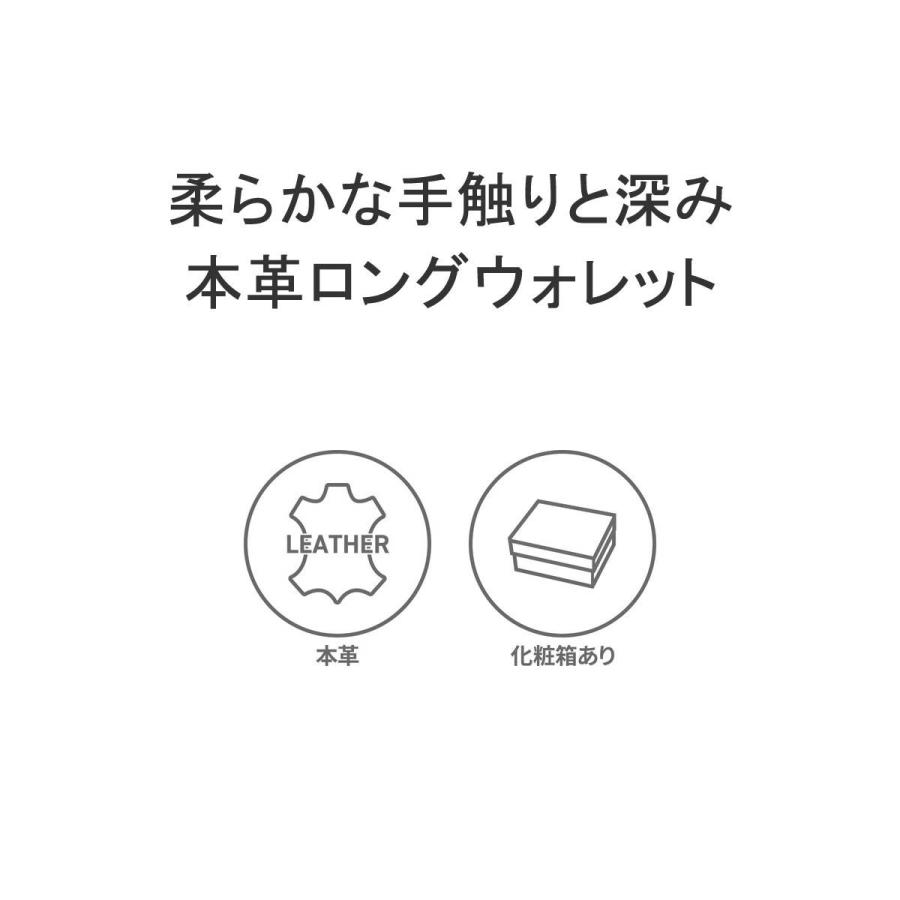 柔らかな手触りと深み
本革ロングウォレット

LEATHER

本革

化粧箱あり